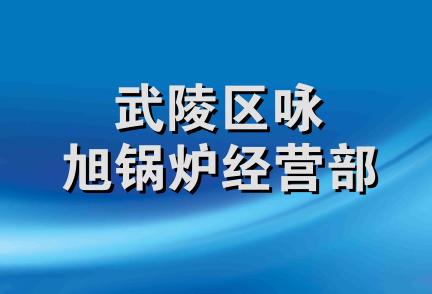 武陵区咏
旭锅炉经营部